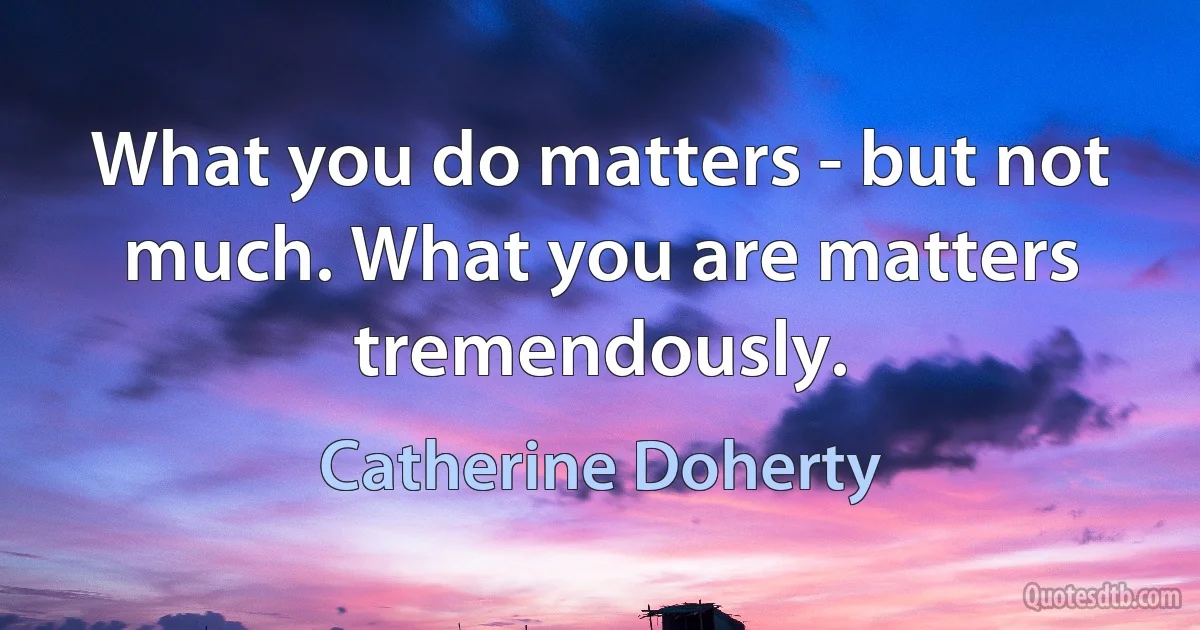 What you do matters - but not much. What you are matters tremendously.

Catherine Doherty

Quotesdtb.com